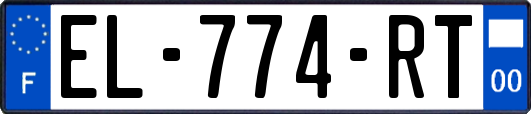 F
EL-774-RT
00